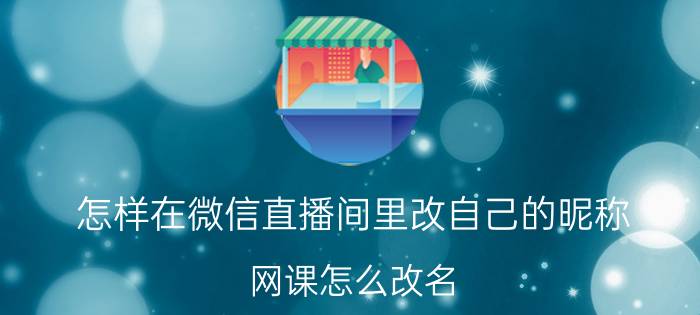 怎样在微信直播间里改自己的昵称

网课怎么改名